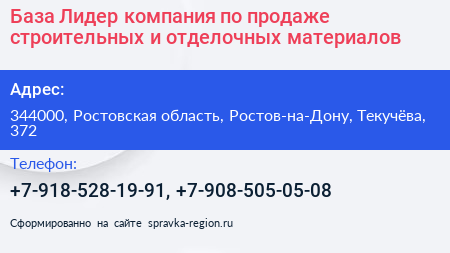 База Лидер компания по продаже строительных и отделочных материалов

Адрес:

344000, Ростовская область, Ростов-на-Дону, Текучёва, 372

Телефон:

+7-918-528-19-91, +7-908-505-05-08

Сформированно на сайте spravka-region.ru